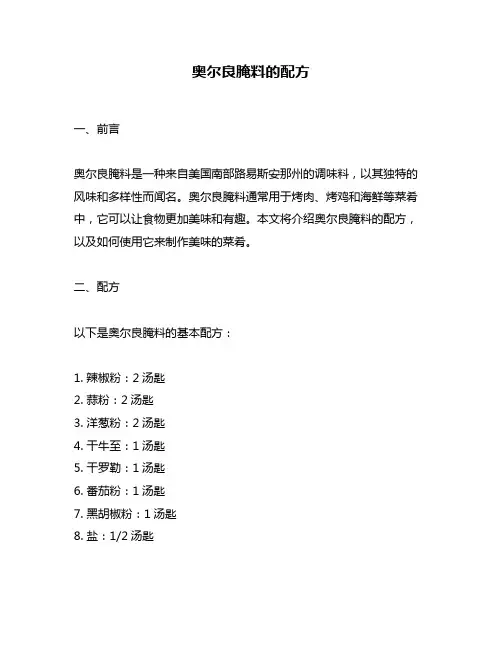 奥尔良腌料的配方

一、前言

奥尔良腌料是一种来自美国南部路易斯安那州的调味料，以其独特的风味和多样性而闻名。奥尔良腌料通常用于烤肉、烤鸡和海鲜等菜肴中，它可以让食物更加美味和有趣。本文将介绍奥尔良腌料的配方，以及如何使用它来制作美味的菜肴。

二、配方

以下是奥尔良腌料的基本配方：

1. 辣椒粉：2 汤匙
2. 蒜粉：2 汤匙
3. 洋葱粉：2 汤匙
4. 干牛至：1 汤匙
5. 干罗勒：1 汤匙
6. 番茄粉：1 汤匙
7. 黑胡椒粉：1 汤匙
8. 盐：1/2 汤匙